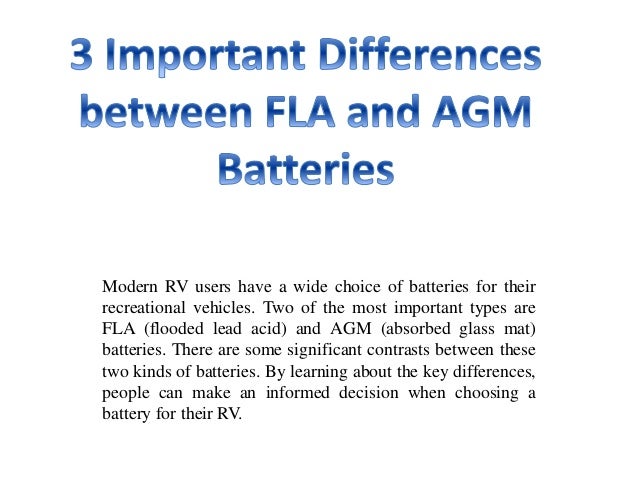 3 Important Differences between FLA and AGM Batteries

Modern RV users have a wide choice of batteries for their recreational vehicles. Two of the most important types are FLA (flooded lead acid) and AGM (absorbed glass mat) batteries. There are some significant contrasts between these two kinds of batteries. By learning about the key differences, people can make an informed decision when choosing a battery for their RV.